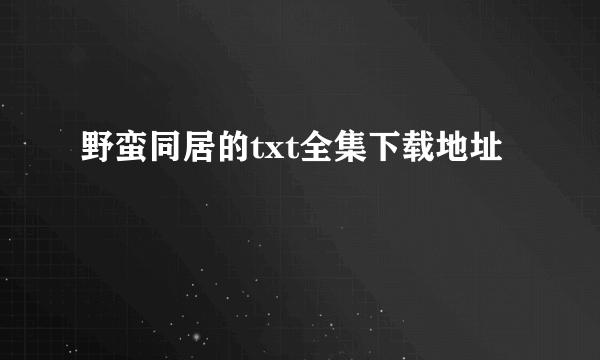 野蛮同居的txt全集下载地址